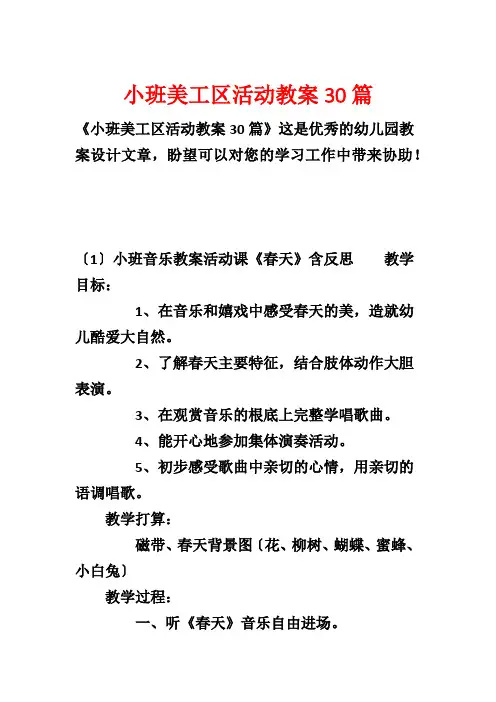 小班美工区活动教案 30 篇

《小班美工区活动教案 30 篇》这是优秀的幼儿园教案设计文章，盼望可以对您的学习工作中带来协助！

〔1〕小班音乐教案活动课《春天》含反思 教学目标：

1、在音乐和嬉戏中感受春天的美，造就幼儿酷爱大自然。

2、了解春天主要特征，结合肢体动作大胆表演。

3、在观赏音乐的根底上完整学唱歌曲。

4、能开心地参加集体演奏活动。

5、初步感受歌曲中亲切的心情，用亲切的语调唱歌。

教学打算：

磁带、春天背景图〔花、柳树、蝴蝶、蜜蜂、小白兔〕

教学过程：

一、听《春天》音乐自由进场。